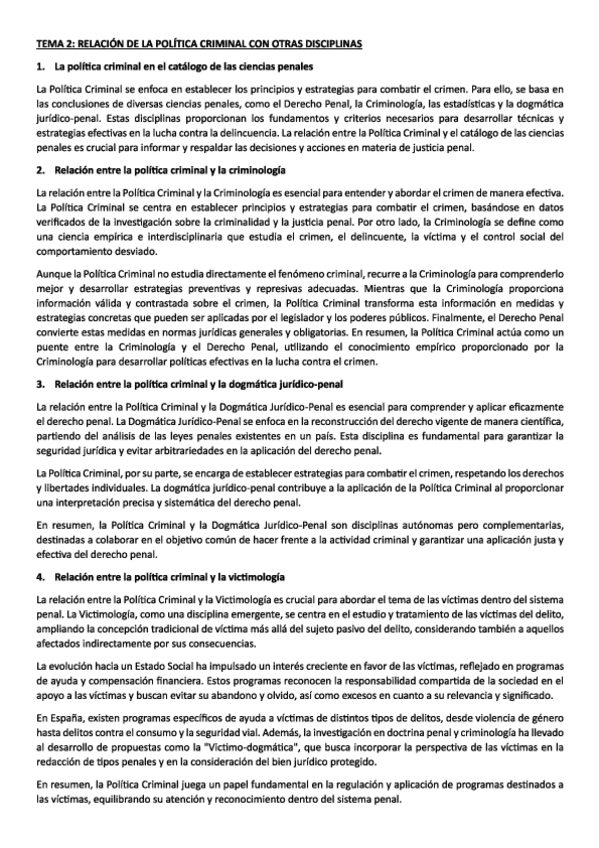 TEMA 2: RELACIÓN DE LA POLÍTICA CRIMINAL CON OTRAS DISCIPLINAS

1. La política criminal en el catálogo de las ciencias penales

La Política Criminal se enfoca en establecer los principios y estrategias para combatir el crimen. Para ello, se basa en las conclusiones de diversas ciencias penales, como el Derecho Penal, la Criminología, las estadísticas y la dogmática jurídico-penal. Estas disciplinas proporcionan los fundamentos y criterios necesarios para desarrollar técnicas y estrategias efectivas en la lucha contra la delincuencia. La relación entre la Política Criminal y el catálogo de las ciencias penales es crucial para informar y respaldar las decisiones y acciones en materia de justicia penal.

2. Relación entre la política criminal y la criminología

La relación entre la Política Criminal y la Criminología es esencial para entender y abordar el crimen de manera efectiva. La Política Criminal se centra en establecer principios y estrategias para combatir el crimen, basándose en datos verificados de la investigación sobre la criminalidad y la justicia penal. Por otro lado, la Criminología se define como una ciencia empírica e interdisciplinaria que estudia el crimen, el delincuente, la víctima y el control social del comportamiento desviado.

Aunque la Política Criminal no estudia directamente el fenómeno criminal, recurre a la Criminología para comprenderlo mejor y desarrollar estrategias preventivas y represivas adecuadas. Mientras que la Criminología proporciona información válida y contrastada sobre el crimen, la Política Criminal transforma esta información en medidas y estrategias concretas que pueden ser aplicadas por el legislador y los poderes públicos. Finalmente, el Derecho Penal convierte estas medidas en normas jurídicas generales y obligatorias. En resumen, la Política Criminal actúa como un puente entre la Criminología y el Derecho Penal, utilizando el conocimiento empírico proporcionado por la Criminología para desarrollar políticas efectivas en la lucha contra el crimen.

3. Relación entre la política criminal y la dogmática jurídico-penal

La relación entre la Política Criminal y la Dogmática Jurídico-Penal es esencial para comprender y aplicar eficazmente el derecho penal. La Dogmática Jurídico-Penal se enfoca en la reconstrucción del derecho vigente de manera científica, partiendo del análisis de las leyes penales existentes en un país. Esta disciplina es fundamental para garantizar la seguridad jurídica y evitar arbitrariedades en la aplicación del derecho penal.

La Política Criminal, por su parte, se encarga de establecer estrategias para combatir el crimen, respetando los derechos y libertades individuales. La dogmática jurídico-penal contribuye a la aplicación de la Política Criminal al proporcionar una interpretación precisa y sistemática del derecho penal.

En resumen, la Política Criminal y la Dogmática Jurídico-Penal son disciplinas autónomas pero complementarias, destinadas a colaborar en el objetivo común de hacer frente a la actividad criminal y garantizar una aplicación justa y efectiva del derecho penal.

4. Relación entre la política criminal y la victimología

La relación entre la Política Criminal y la Victimología es crucial para abordar el tema de las víctimas dentro del sistema penal. La Victimología, como una disciplina emergente, se centra en el estudio y tratamiento de las víctimas del delito, ampliando la concepción tradicional de víctima más allá del sujeto pasivo del delito, considerando también a aquellos afectados indirectamente por sus consecuencias.

La evolución hacia un Estado Social ha impulsado un interés creciente en favor de las víctimas, reflejado en programas de ayuda y compensación financiera. Estos programas reconocen la responsabilidad compartida de la sociedad en el apoyo a las víctimas y buscan evitar su abandono y olvido, así como excesos en cuanto a su relevancia y significado.

En España, existen programas específicos de ayuda a víctimas de distintos tipos de delitos, desde violencia de género hasta delitos contra el consumo y la seguridad vial. Además, la investigación en doctrina penal y criminología ha llevado al desarrollo de propuestas como la "Victimo-dogmática", que busca incorporar la perspectiva de las víctimas en la redacción de tipos penales y en la consideración del bien jurídico protegido.

En resumen, la Política Criminal juega un papel fundamental en la regulación y aplicación de programas destinados a las víctimas, equilibrando su atención y reconocimiento dentro del sistema penal.